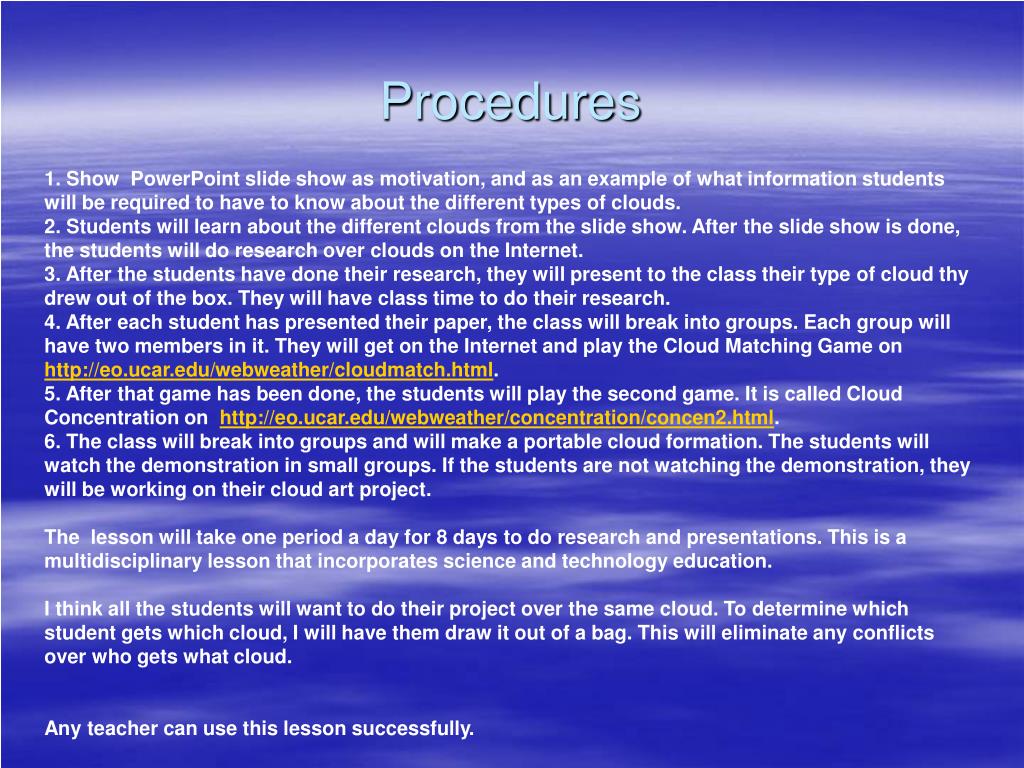 Procedures

1. Show PowerPoint slide show as motivation, and as an example of what information students will be required to have to know about the different types of clouds.
2. Students will learn about the different clouds from the slide show. After the slide show is done, the students will do research over clouds on the Internet.
3. After the students have done their research, they will present to the class their type of cloud thy drew out of the box. They will have class time to do their research.
4. After each student has presented their paper, the class will break into groups. Each group will have two members in it. They will get on the Internet and play the Cloud Matching Game on http://eo.ucar.edu/webweather/cloudmatch.html.
5. After that game has been done, the students will play the second game. It is called Cloud Concentration on http://eo.ucar.edu/webweather/concentration/concen2.html.
6. The class will break into groups and will make a portable cloud formation. The students will watch the demonstration in small groups. If the students are not watching the demonstration, they will be working on their cloud art project.

The lesson will take one period a day for 8 days to do research and presentations. This is a multidisciplinary lesson that incorporates science and technology education.

I think all the students will want to do their project over the same cloud. To determine which student gets which cloud, I will have them draw it out of a bag. This will eliminate any conflicts over who gets what cloud.

Any teacher can use this lesson successfully.